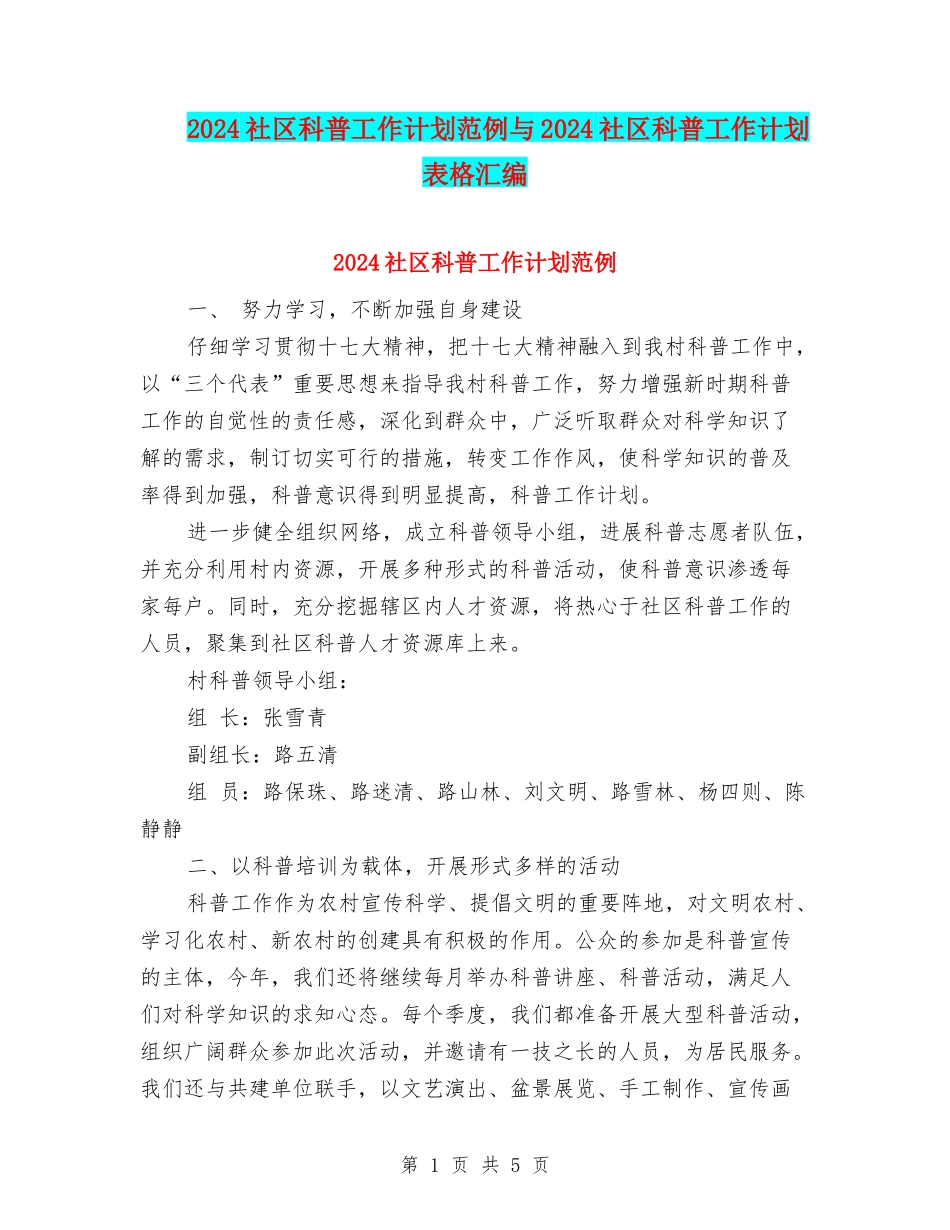 2024社区科普工作计划范例与2024社区科普工作计划表格汇编

2024社区科普工作计划范例

一、 努力学习，不断加强自身建设

仔细学习贯彻十七大精神，把十七大精神融入到我村科普工作中，以“三个代表”重要思想来指导我村科普工作，努力增强新时期科普工作的自觉性的责任感，深化到群众中，广泛听取群众对科学知识了解的需求，制订切实可行的措施，转变工作作风，使科学知识的普及率得到加强，科普意识得到明显提高，科普工作计划。

进一步健全组织网络，成立科普领导小组，进展科普志愿者队伍，并充分利用村内资源，开展多种形式的科普活动，使科普意识渗透每家每户。同时，充分挖掘辖区内人才资源，将热心于社区科普工作的人员，聚集到社区科普人才资源库上来。

村科普领导小组：

组 长：张雪青

副组长：路五清

组 员：路保珠、路迷清、路山林、刘文明、路雪林、杨四则、陈静静

二、以科普培训为载体，开展形式多样的活动

科普工作作为农村宣传科学、提倡文明的重要阵地，对文明农村、学习化农村、新农村的创建具有积极的作用。公众的参加是科普宣传的主体，今年，我们还将继续每月举办科普讲座、科普活动，满足人们对科学知识的求知心态。每个季度，我们都准备开展大型科普活动，组织广阔群众参加此次活动，并邀请有一技之长的人员，为居民服务。我们还与共建单位联手，以文艺演出、盆景展览、手工制作、宣传画

第 1 页 共 5 页